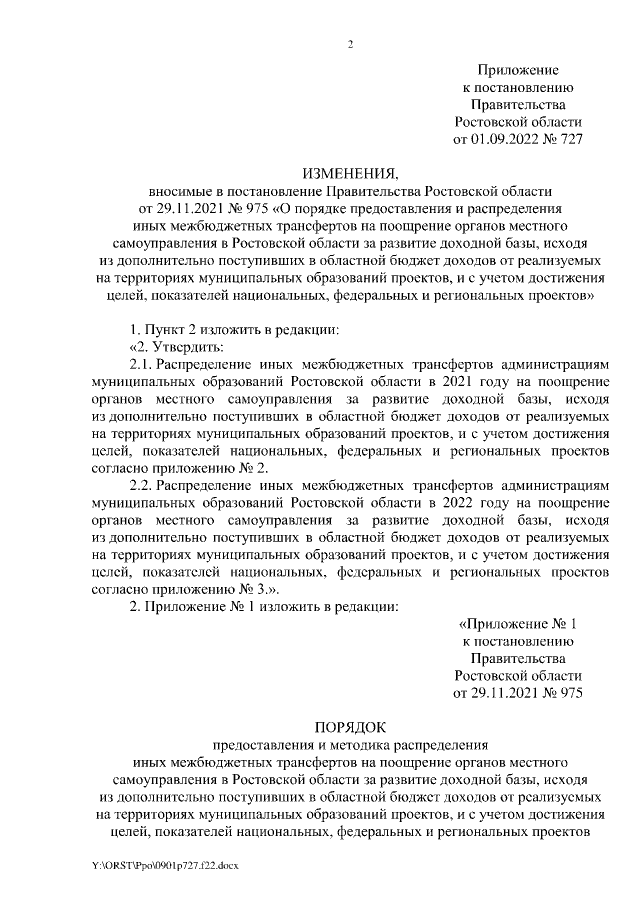 2

Приложение
к постановлению
Правительства
Ростовской области
от 01.09.2022 № 727

ИЗМЕНЕНИЯ,
вносимые в постановление Правительства Ростовской области от 29.11.2021 № 975 «О порядке предоставления и распределения иных межбюджетных трансфертов на поощрение органов местного самоуправления в Ростовской области за развитие доходной базы, исходя из дополнительно поступивших в областной бюджет доходов от реализуемых на территориях муниципальных образований проектов, и с учетом достижения целей, показателей национальных, федеральных и региональных проектов»

1. Пункт 2 изложить в редакции:

«2. Утвердить:

2.1. Распределение иных межбюджетных трансфертов администрациям муниципальных образований Ростовской области в 2021 году на поощрение органов местного самоуправления за развитие доходной базы, исходя из дополнительно поступивших в областной бюджет доходов от реализуемых на территориях муниципальных образований проектов, и с учетом достижения целей, показателей национальных, федеральных и региональных проектов согласно приложению № 2.

2.2. Распределение иных межбюджетных трансфертов администрациям муниципальных образований Ростовской области в 2022 году на поощрение органов местного самоуправления за развитие доходной базы, исходя из дополнительно поступивших в областной бюджет доходов от реализуемых на территориях муниципальных образований проектов, и с учетом достижения целей, показателей национальных, федеральных и региональных проектов согласно приложению № 3.».

2. Приложение № 1 изложить в редакции:

«Приложение № 1
к постановлению
Правительства
Ростовской области
от 29.11.2021 № 975

ПОРЯДОК
предоставления и методика распределения иных межбюджетных трансфертов на поощрение органов местного самоуправления в Ростовской области за развитие доходной базы, исходя из дополнительно поступивших в областной бюджет доходов от реализуемых на территориях муниципальных образований проектов, и с учетом достижения целей, показателей национальных, федеральных и региональных проектов

Y:\ORST\Ppo\0901p727.f22.docx